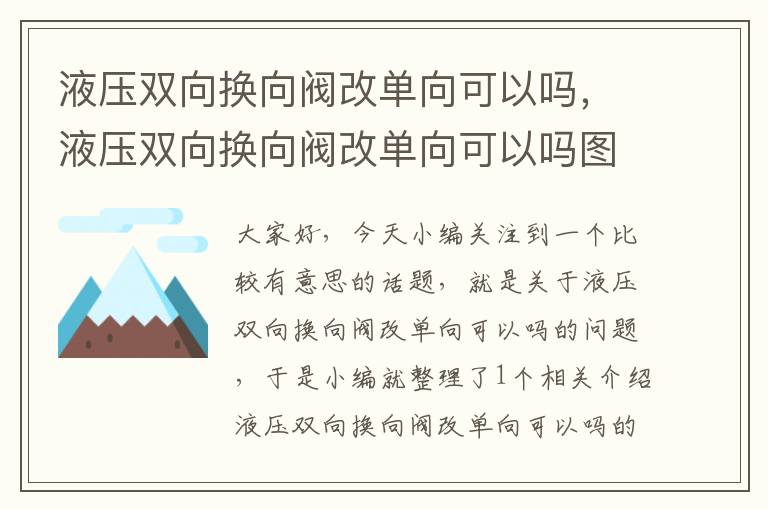 液压双向换向阀改单向可以吗，液压双向换向阀改单向可以吗图

大家好，今天小编关注到一个比较有意思的话题，就是关于液压双向换向阀改单向可以吗的问题，于是小编就整理了1个相关介绍液压双向换向阀改单向可以吗的